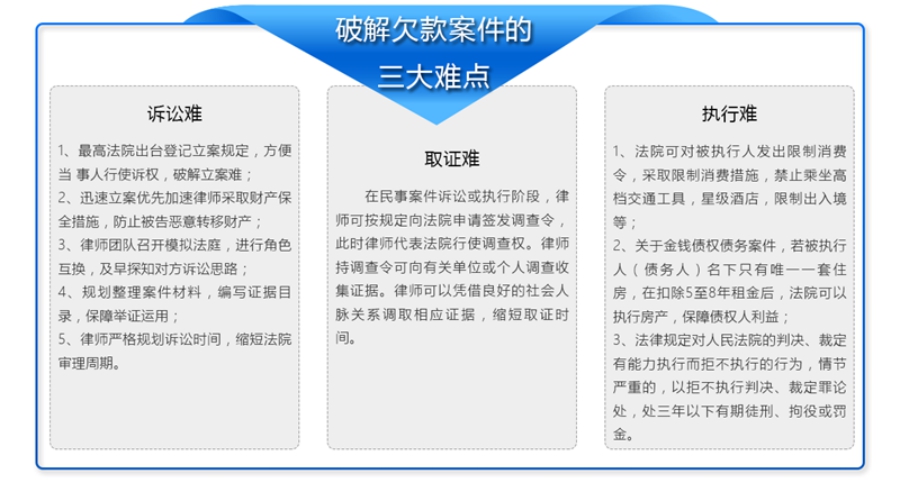 破解欠款案件的
三大难点

诉讼难

1、最高法院出台登记立案规定，方便当 事人行使诉权，破解立案难；
2、迅速立案优先加速律师采取财产保全措施，防止被告恶意转移财产；
3、律师团队召开模拟法庭，进行角色互换，及早探知对方诉讼思路；
4、规划整理案件材料，编写证据目录，保障举证运用；
5、律师严格规划诉讼时间，缩短法院审理周期。

取证难

在民事案件诉讼或执行阶段，律师可按规定向法院申请签发调查令，此时律师代表法院行使调查权。律师持调查令可向有关单位或个人调查收集证据。律师可以凭借良好的社会人脉关系调取相应证据，缩短取证时间。

执行难

1、法院可对被执行人发出限制消费令，采取限制消费措施，禁止乘坐高档交通工具，星级酒店，限制出入境等；
2、关于金钱债权债务案件，若被执行人（债务人）名下只有唯一一套住房，在扣除5至8年租金后，法院可以执行房产，保障债权人利益；
3、法律规定对人民法院的判决、裁定有能力执行而拒不执行的行为，情节严重的，以拒不执行判决、裁定罪论处，处三年以下有期徒刑、拘役或罚金。